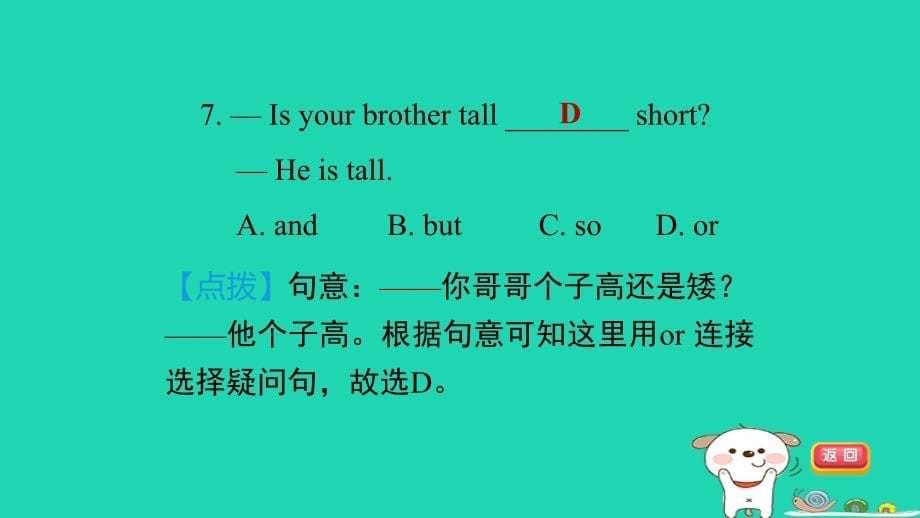 7. — Is your brother tall ___D___ short?

— He is tall.

A. and B. but C. so D. or

【点拨】句意：——你哥哥个子高还是矮？——他个子高。根据句意可知这里用or 连接选择疑问句，故选D。

返回